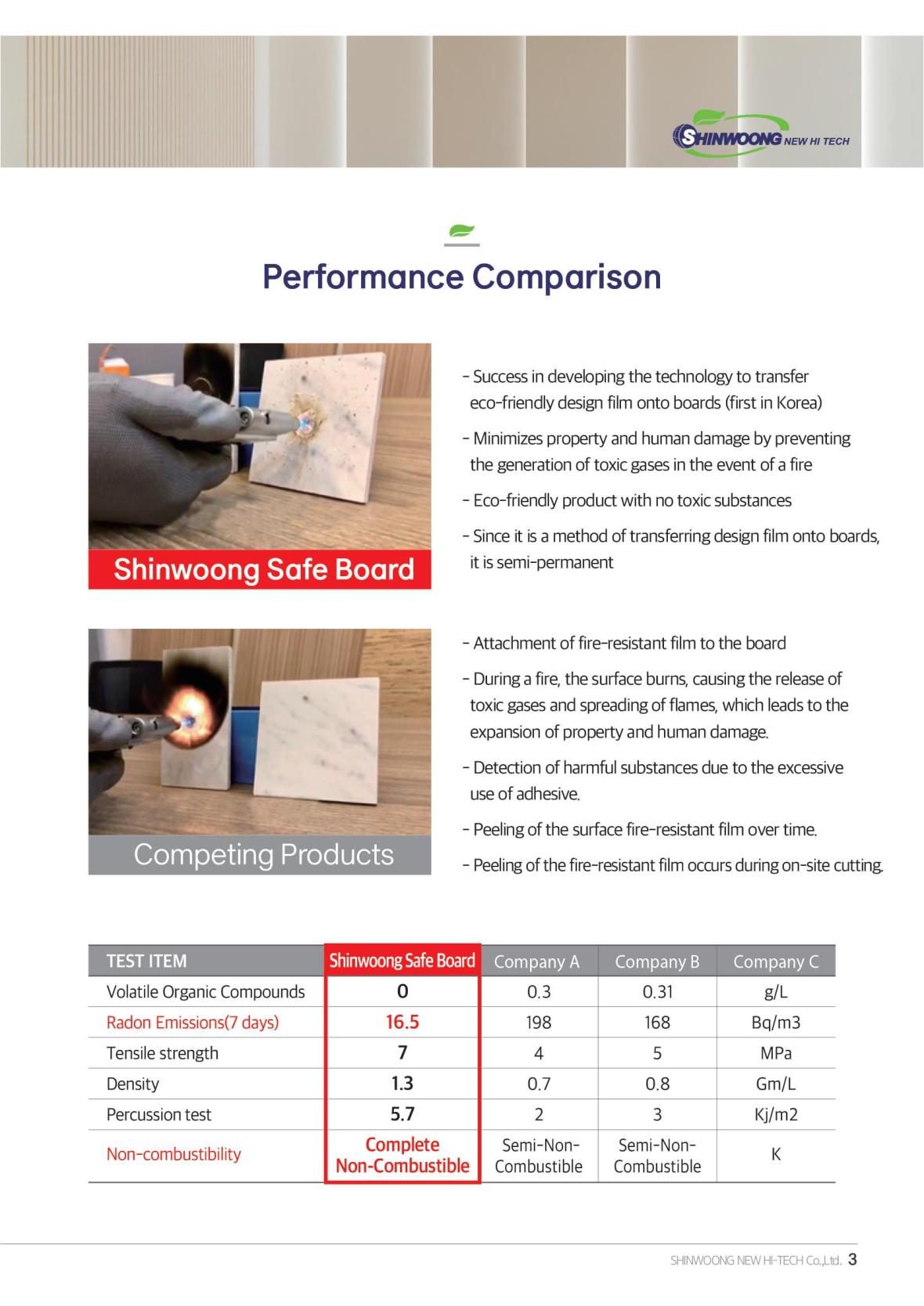 SHINWOONG NEW HI TECH

Performance Comparison

Shinwoong Safe Board

- Success in developing the technology to transfer eco-friendly design film onto boards (first in Korea)

- Minimizes property and human damage by preventing the generation of toxic gases in the event of a fire

- Eco-friendly product with no toxic substances

- Since it is a method of transferring design film onto boards, it is semi-permanent

Competing Products

- Attachment of fire-resistant film to the board

- During a fire, the surface burns, causing the release of toxic gases and spreading of flames, which leads to the expansion of property and human damage.

- Detection of harmful substances due to the excessive use of adhesive.

- Peeling of the surface fire-resistant film over time.

- Peeling of the fire-resistant film occurs during on-site cutting.

| TEST ITEM | Shinwoong Safe Board | Company A | Company B | Company C |
|---|---|---|---|---|
| Volatile Organic Compounds | 0 | 0.3 | 0.31 | g/L |
| Radon Emissions(7 days) | 16.5 | 198 | 168 | Bq/m3 |
| Tensile strength | 7 | 4 | 5 | MPa |
| Density | 1.3 | 0.7 | 0.8 | Gm/L |
| Percussion test | 5.7 | 2 | 3 | Kj/m2 |
| Non-combustibility | Complete Non-Combustible | Semi-Non-Combustible | Semi-Non-Combustible | K |

SHINWOONG NEW HI-TECH Co.,Ltd. 3